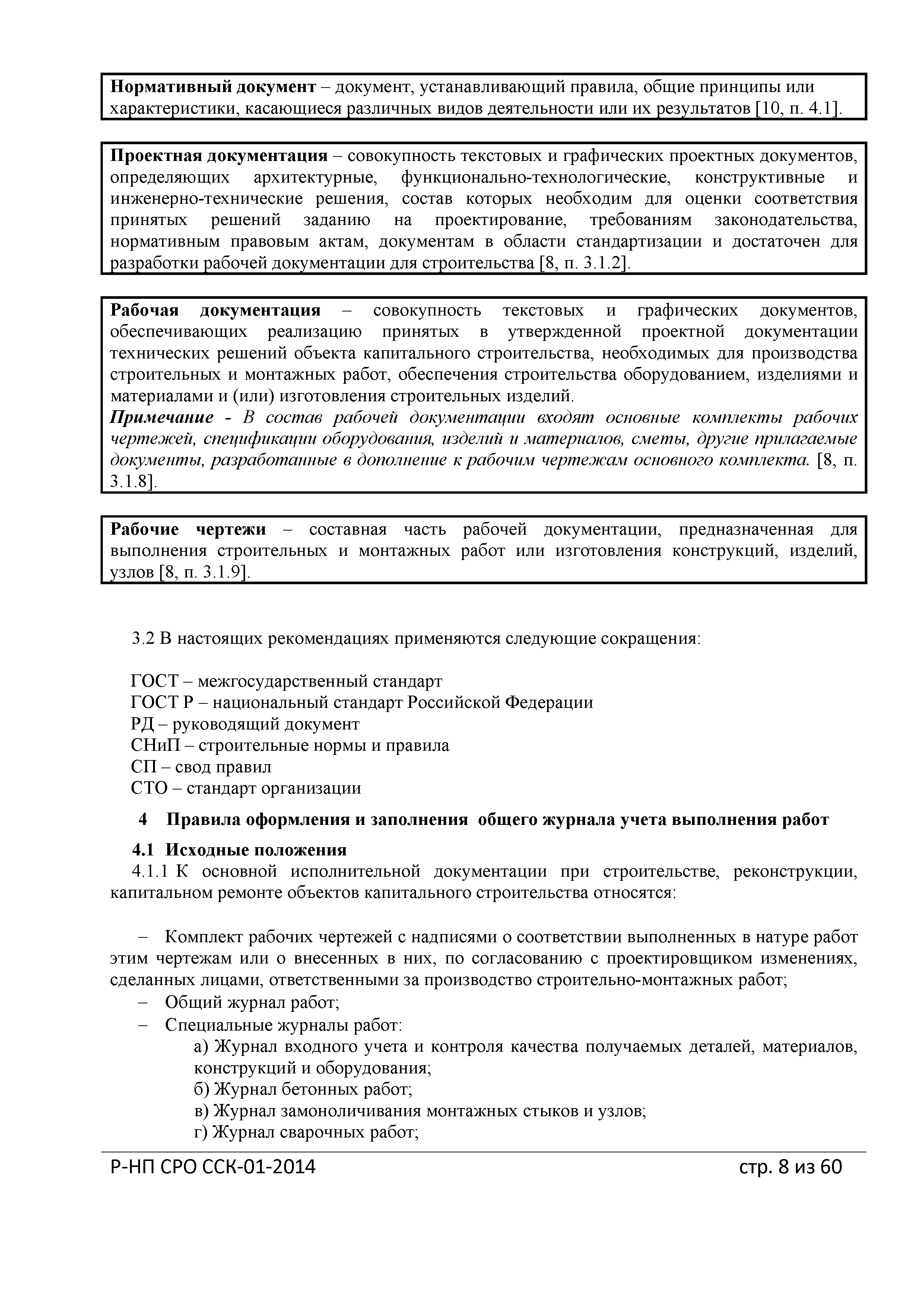 Нормативный документ – документ, устанавливающий правила, общие принципы или характеристики, касающиеся различных видов деятельности или их результатов [10, п. 4.1].

Проектная документация – совокупность текстовых и графических проектных документов, определяющих архитектурные, функционально-технологические, конструктивные и инженерно-технические решения, состав которых необходим для оценки соответствия принятых решений заданию на проектирование, требованиям законодательства, нормативным правовым актам, документам в области стандартизации и достаточен для разработки рабочей документации для строительства [8, п. 3.1.2].

Рабочая документация – совокупность текстовых и графических документов, обеспечивающих реализацию принятых в утвержденной проектной документации технических решений объекта капитального строительства, необходимых для производства строительных и монтажных работ, обеспечения строительства оборудованием, изделиями и материалами и (или) изготовления строительных изделий.
Примечание - В состав рабочей документации входят основные комплекты рабочих чертежей, спецификации оборудования, изделий и материалов, сметы, другие прилагаемые документы, разработанные в дополнение к рабочим чертежам основного комплекта. [8, п. 3.1.8].

Рабочие чертежи – составная часть рабочей документации, предназначенная для выполнения строительных и монтажных работ или изготовления конструкций, изделий, узлов [8, п. 3.1.9].

3.2 В настоящих рекомендациях применяются следующие сокращения:

ГОСТ – межгосударственный стандарт
ГОСТ Р – национальный стандарт Российской Федерации
РД – руководящий документ
СНиП – строительные нормы и правила
СП – свод правил
СТО – стандарт организации

4 Правила оформления и заполнения общего журнала учета выполнения работ

4.1 Исходные положения
4.1.1 К основной исполнительной документации при строительстве, реконструкции, капитальном ремонте объектов капитального строительства относятся:

– Комплект рабочих чертежей с надписями о соответствии выполненных в натуре работ этим чертежам или о внесенных в них, по согласованию с проектировщиком изменениях, сделанных лицами, ответственными за производство строительно-монтажных работ;
– Общий журнал работ;
– Специальные журналы работ:
а) Журнал входного учета и контроля качества получаемых деталей, материалов, конструкций и оборудования;
б) Журнал бетонных работ;
в) Журнал замоноличивания монтажных стыков и узлов;
г) Журнал сварочных работ;

Р-НП СРО ССК-01-2014 стр. 8 из 60